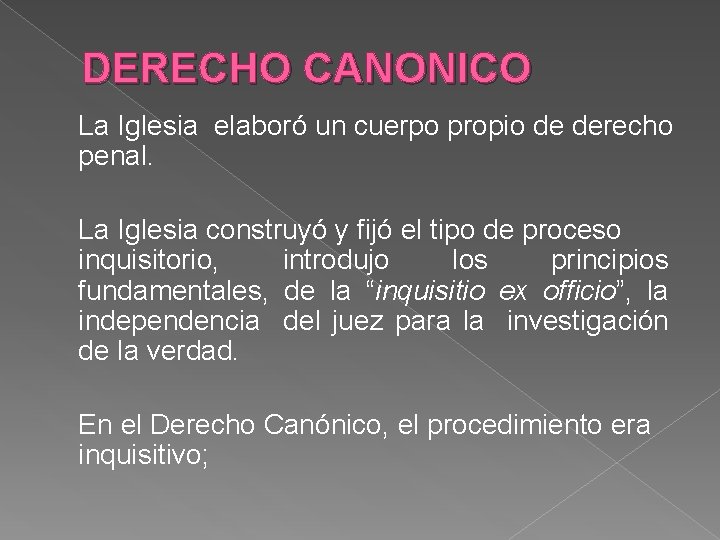 DERECHO CANONICO

La Iglesia elaboró un cuerpo propio de derecho penal.

La Iglesia construyó y fijó el tipo de proceso inquisitorio, introdujo los principios fundamentales, de la “inquisitio ex officio”, la independencia del juez para la investigación de la verdad.

En el Derecho Canónico, el procedimiento era inquisitivo;